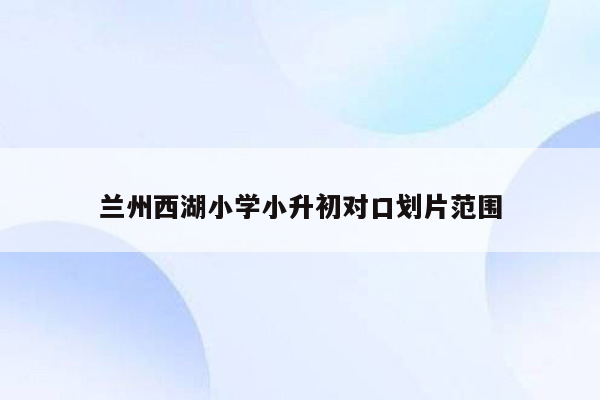 兰州西湖小学小升初对口划片范围